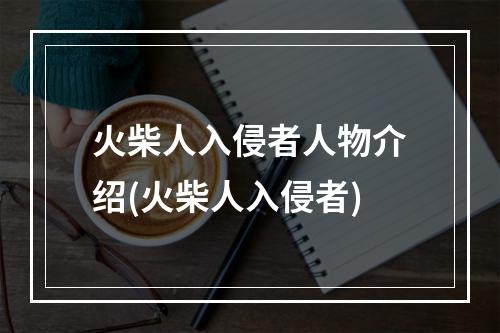 火柴人入侵者人物介绍(火柴人入侵者)